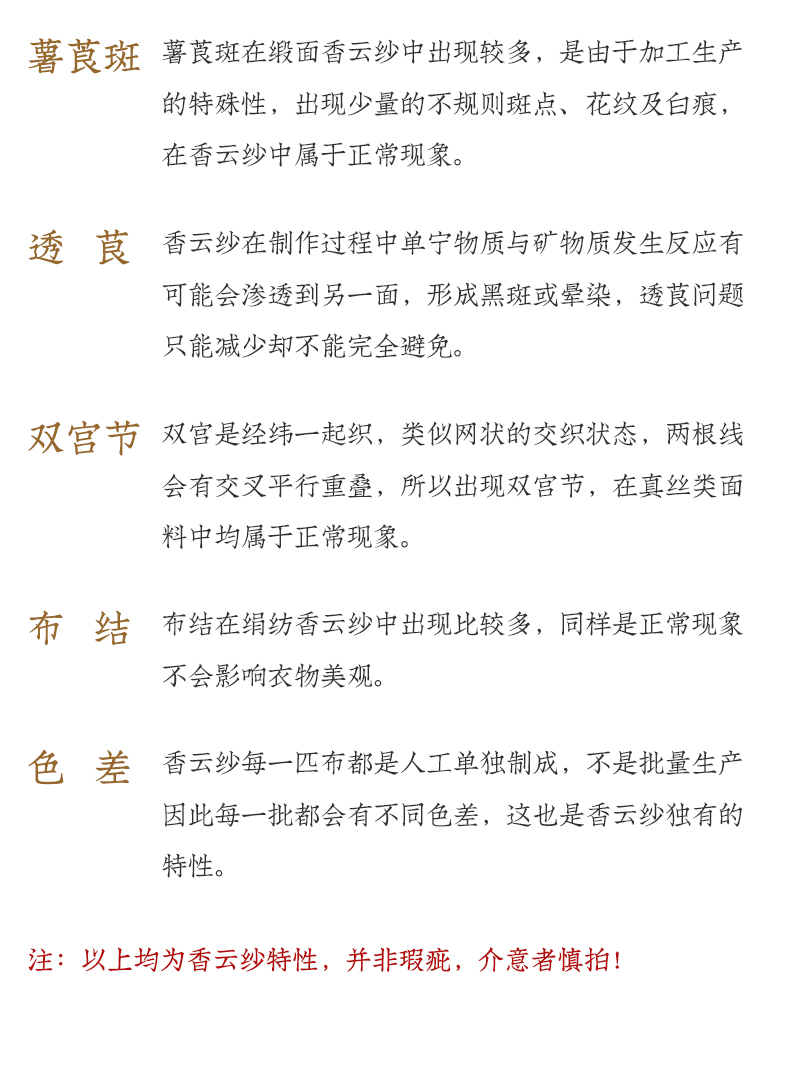 薯莨斑

薯莨斑在缎面香云纱中出现较多，是由于加工生产的特殊性，出现少量的不规则斑点、花纹及白痕，在香云纱中属于正常现象。

透　莨

香云纱在制作过程中单宁物质与矿物质发生反应有可能会渗透到另一面，形成黑斑或晕染，透莨问题只能减少却不能完全避免。

双宫节

双宫是经纬一起织，类似网状的交织状态，两根线会有交叉平行重叠，所以出现双宫节，在真丝类面料中均属于正常现象。

布　结

布结在绢纺香云纱中出现比较多，同样是正常现象不会影响衣物美观。

色　差

香云纱每一匹布都是人工单独制成，不是批量生产因此每一批都会有不同色差，这也是香云纱独有的特性。

注：以上均为香云纱特性，并非瑕疵，介意者慎拍！